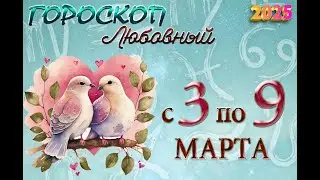 ГОРОСКОП
2025
Любовный
с 3 по 9
МАРТА